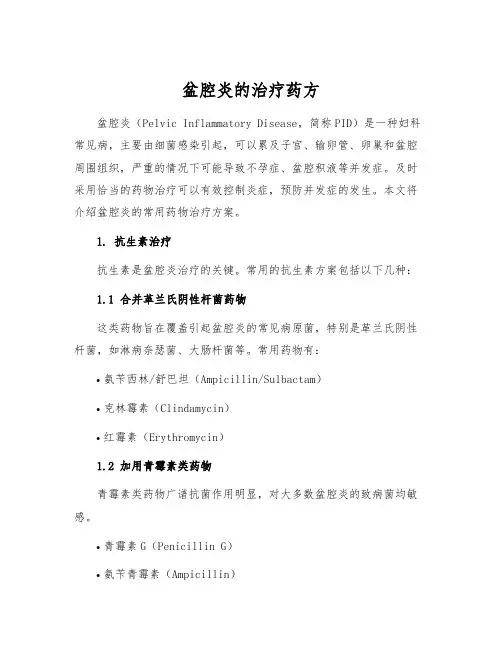 盆腔炎的治疗药方

盆腔炎（Pelvic Inflammatory Disease，简称PID）是一种妇科常见病，主要由细菌感染引起，可以累及子宫、输卵管、卵巢和盆腔周围组织，严重的情况下可能导致不孕症、盆腔积液等并发症。及时采用恰当的药物治疗可以有效控制炎症，预防并发症的发生。本文将介绍盆腔炎的常用药物治疗方案。

1. 抗生素治疗

抗生素是盆腔炎治疗的关键。常用的抗生素方案包括以下几种：

1.1 合并革兰氏阴性杆菌药物

这类药物旨在覆盖引起盆腔炎的常见病原菌，特别是革兰氏阴性杆菌，如淋病奈瑟菌、大肠杆菌等。常用药物有：

• 氨苄西林/舒巴坦（Ampicillin/Sulbactam）

• 克林霉素（Clindamycin）

• 红霉素（Erythromycin）

1.2 加用青霉素类药物

青霉素类药物广谱抗菌作用明显，对大多数盆腔炎的致病菌均敏感。

• 青霉素 G（Penicillin G）

• 氨苄青霉素（Ampicillin）